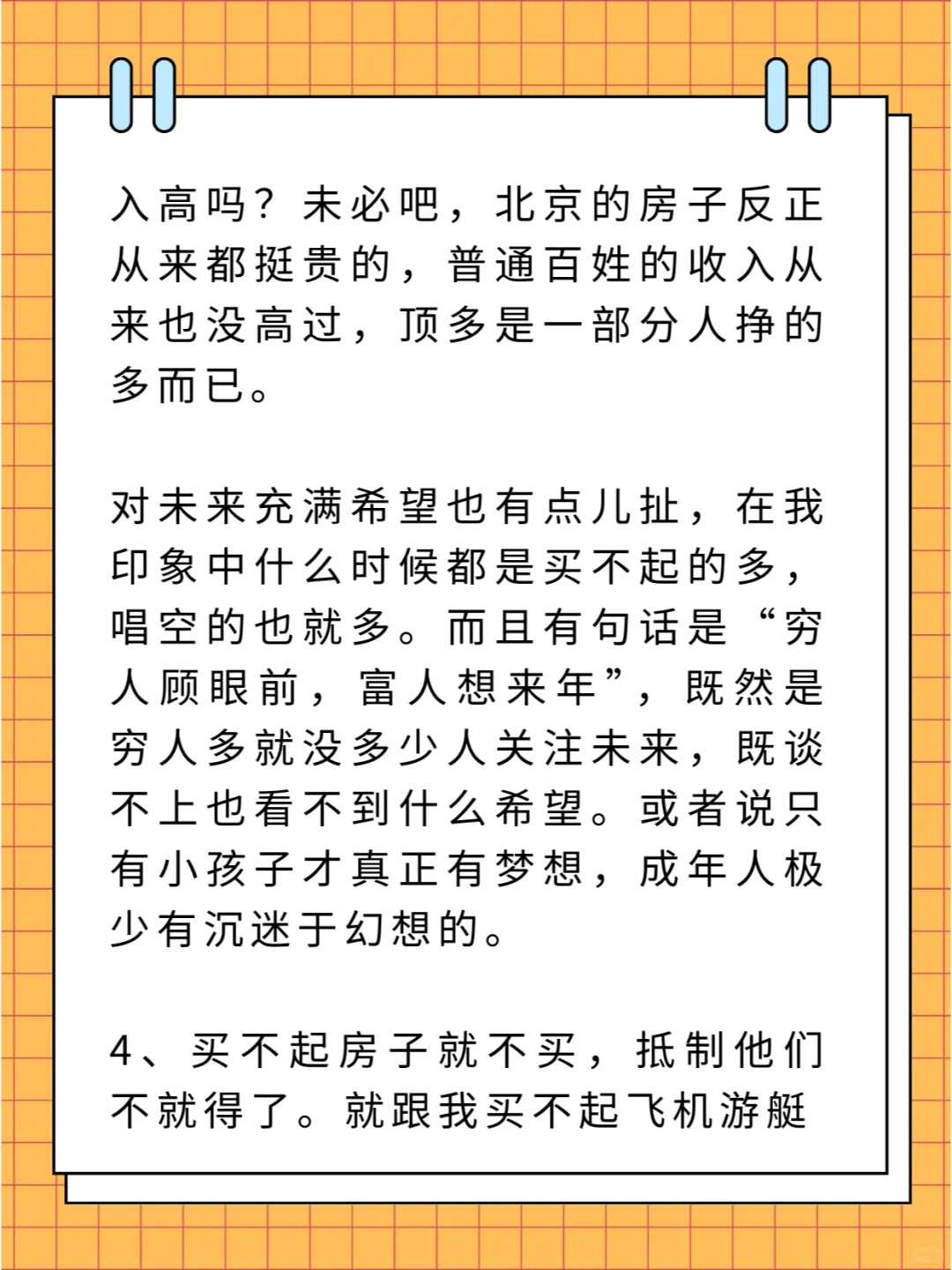 入高吗？未必吧，北京的房子反正从来都挺贵的，普通百姓的收入从来也没高过，顶多是一部分人挣的多而已。

对未来充满希望也有点儿扯，在我印象中什么时候都是买不起的多，唱空的也就多。而且有句话是“穷人顾眼前，富人想来年”，既然是穷人多就没多少人关注未来，既谈不上也看不到什么希望。或者说只有小孩子才真正有梦想，成年人极少有沉迷于幻想的。

4、买不起房子就不买，抵制他们不就得了。就跟我买不起飞机游艇